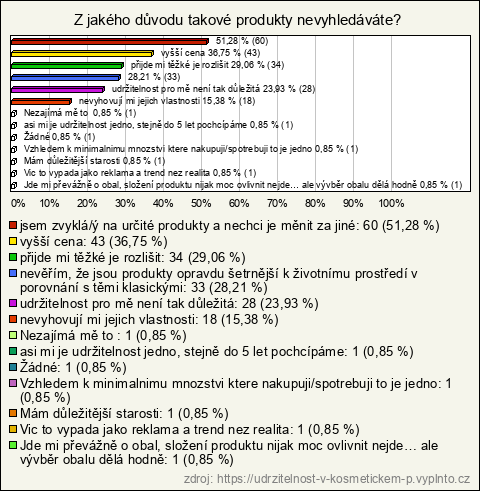 Z jakého důvodu takové produkty nevyhledáváte?

51,28 % (60)
vyšší cena 36,75 % (43)
přijde mi těžké je rozlišit 29,06 % (34)
28,21 % (33)
udržitelnost pro mě není tak důležitá 23,93 % (28)
nevyhovují mi jejich vlastnosti 15,38 % (18)
Nezajímá mě to 0,85 % (1)
asi mi je udržitelnost jedno, stejně do 5 let pochcípáme 0,85 % (1)
Žádné 0,85 % (1)
Vzhledem k minimalnimu mnozstvi ktere nakupuji/spotrebuji to je jedno 0,85 % (1)
Mám důležitější starosti 0,85 % (1)
Vic to vypada jako reklama a trend nez realita 0,85 % (1)
Jde mi převážně o obal, složení produktu nijak moc ovlivnit nejde… ale vývběr obalu dělá hodně 0,85 % (1)

0% 10% 20% 30% 40% 50% 60% 70% 80% 90% 100%

jsem zvyklá/ý na určité produkty a nechci je měnit za jiné: 60 (51,28 %)
vyšší cena: 43 (36,75 %)
přijde mi těžké je rozlišit: 34 (29,06 %)
nevěřím, že jsou produkty opravdu šetrnější k životnímu prostředí v porovnání s těmi klasickými: 33 (28,21 %)
udržitelnost pro mě není tak důležitá: 28 (23,93 %)
nevyhovují mi jejich vlastnosti: 18 (15,38 %)
Nezajímá mě to : 1 (0,85 %)
asi mi je udržitelnost jedno, stejně do 5 let pochcípáme: 1 (0,85 %)
Žádné: 1 (0,85 %)
Vzhledem k minimalnimu mnozstvi ktere nakupuji/spotrebuji to je jedno: 1 (0,85 %)
Mám důležitější starosti: 1 (0,85 %)
Vic to vypada jako reklama a trend nez realita: 1 (0,85 %)
Jde mi převážně o obal, složení produktu nijak moc ovlivnit nejde… ale vývběr obalu dělá hodně: 1 (0,85 %)

zdroj: https://udrzitelnost-v-kosmetickem-p.vyplnto.cz